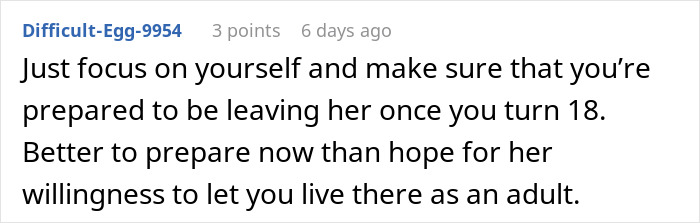 Difficult-Egg-9954 3 points 6 days ago

Just focus on yourself and make sure that you’re prepared to be leaving her once you turn 18. Better to prepare now than hope for her willingness to let you live there as an adult.